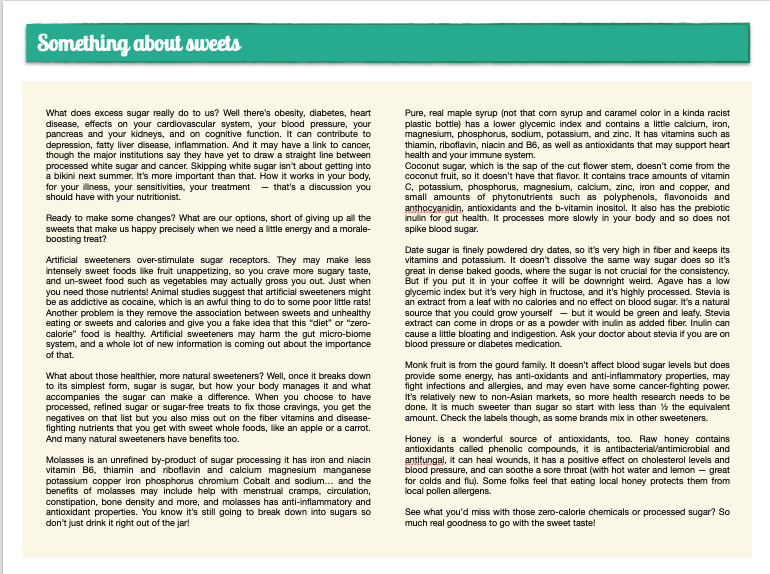 Something about sweets

What does excess sugar really do to us? Well there's obesity, diabetes, heart disease, effects on your cardiovascular system, your blood pressure, your pancreas and your kidneys, and on cognitive function. It can contribute to depression, fatty liver disease, inflammation. And it may have a link to cancer, though the major institutions say they have yet to draw a straight line between processed white sugar and cancer. Skipping white sugar isn't about getting into a bikini next summer. It's more important than that. How it works in your body, for your illness, your sensitivities, your treatment — that's a discussion you should have with your nutritionist.

Ready to make some changes? What are our options, short of giving up all the sweets that make us happy precisely when we need a little energy and a morale-boosting treat?

Artificial sweeteners over-stimulate sugar receptors. They may make less intensely sweet foods like fruit unappetizing, so you crave more sugary taste, and un-sweet food such as vegetables may actually gross you out. Just when you need those nutrients! Animal studies suggest that artificial sweeteners might be as addictive as cocaine, which is an awful thing to do to some poor little rats! Another problem is they remove the association between sweets and unhealthy eating or sweets and calories and give you a fake idea that this "diet" or "zero-calorie" food is healthy. Artificial sweeteners may harm the gut micro-biome system, and a whole lot of new information is coming out about the importance of that.

What about those healthier, more natural sweeteners? Well, once it breaks down to its simplest form, sugar is sugar, but how your body manages it and what accompanies the sugar can make a difference. When you choose to have processed, refined sugar or sugar-free treats to fix those cravings, you get the negatives on that list but you also miss out on the fiber vitamins and disease-fighting nutrients that you get with sweet whole foods, like an apple or a carrot. And many natural sweeteners have benefits too.

Molasses is an unrefined by-product of sugar processing it has iron and niacin vitamin B6, thiamin and riboflavin and calcium magnesium manganese potassium copper iron phosphorus chromium Cobalt and sodium… and the benefits of molasses may include help with menstrual cramps, circulation, constipation, bone density and more, and molasses has anti-inflammatory and antioxidant properties. You know it's still going to break down into sugars so don't just drink it right out of the jar!

Pure, real maple syrup (not that corn syrup and caramel color in a kinda racist plastic bottle) has a lower glycemic index and contains a little calcium, iron, magnesium, phosphorus, sodium, potassium, and zinc. It has vitamins such as thiamin, riboflavin, niacin and B6, as well as antioxidants that may support heart health and your immune system.
Coconut sugar, which is the sap of the cut flower stem, doesn't come from the coconut fruit, so it doesn't have that flavor. It contains trace amounts of vitamin C, potassium, phosphorus, magnesium, calcium, zinc, iron and copper, and small amounts of phytonutrients such as polyphenols, flavonoids and anthocyanidin, antioxidants and the b-vitamin inositol. It also has the prebiotic inulin for gut health. It processes more slowly in your body and so does not spike blood sugar.

Date sugar is finely powdered dry dates, so it's very high in fiber and keeps its vitamins and potassium. It doesn't dissolve the same way sugar does so it's great in dense baked goods, where the sugar is not crucial for the consistency. But if you put it in your coffee it will be downright weird. Agave has a low glycemic index but it's very high in fructose, and it's highly processed. Stevia is an extract from a leaf with no calories and no effect on blood sugar. It's a natural source that you could grow yourself — but it would be green and leafy. Stevia extract can come in drops or as a powder with inulin as added fiber. Inulin can cause a little bloating and indigestion. Ask your doctor about stevia if you are on blood pressure or diabetes medication.

Monk fruit is from the gourd family. It doesn't affect blood sugar levels but does provide some energy, has anti-oxidants and anti-inflammatory properties, may fight infections and allergies, and may even have some cancer-fighting power. It's relatively new to non-Asian markets, so more health research needs to be done. It is much sweeter than sugar so start with less than ½ the equivalent amount. Check the labels though, as some brands mix in other sweeteners.

Honey is a wonderful source of antioxidants, too. Raw honey contains antioxidants called phenolic compounds, it is antibacterial/antimicrobial and antifungal, it can heal wounds, it has a positive effect on cholesterol levels and blood pressure, and can soothe a sore throat (with hot water and lemon — great for colds and flu). Some folks feel that eating local honey protects them from local pollen allergens.

See what you'd miss with those zero-calorie chemicals or processed sugar? So much real goodness to go with the sweet taste!